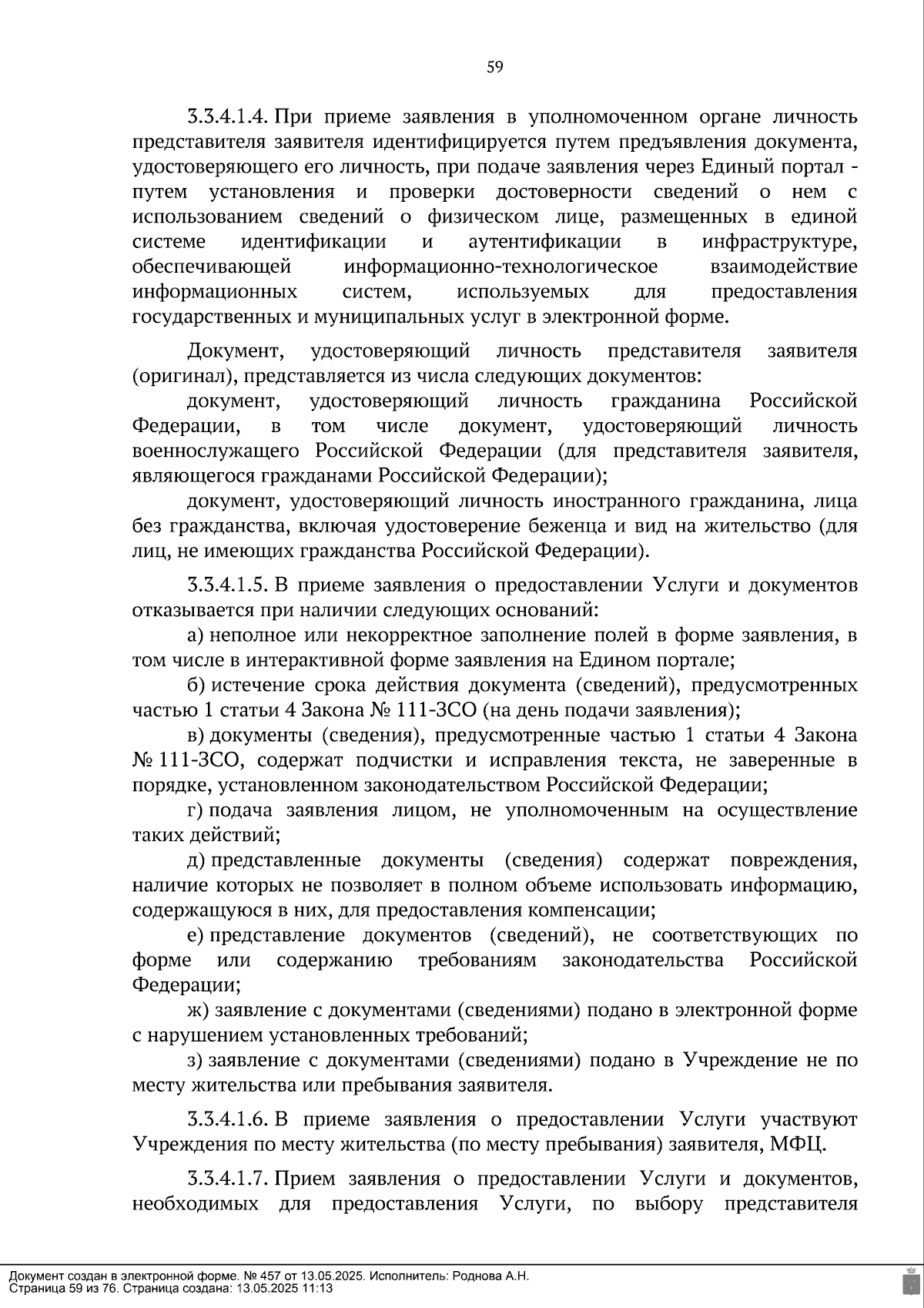 59

3.3.4.1.4. При приеме заявления в уполномоченном органе личность представителя заявителя идентифицируется путем предъявления документа, удостоверяющего его личность, при подаче заявления через Единый портал - путем установления и проверки достоверности сведений о нем с использованием сведений о физическом лице, размещенных в единой системе идентификации и аутентификации в инфраструктуре, обеспечивающей информационно-технологическое взаимодействие информационных систем, используемых для предоставления государственных и муниципальных услуг в электронной форме.

Документ, удостоверяющий личность представителя заявителя (оригинал), представляется из числа следующих документов:

документ, удостоверяющий личность гражданина Российской Федерации, в том числе документ, удостоверяющий личность военнослужащего Российской Федерации (для представителя заявителя, являющегося гражданами Российской Федерации);

документ, удостоверяющий личность иностранного гражданина, лица без гражданства, включая удостоверение беженца и вид на жительство (для лиц, не имеющих гражданства Российской Федерации).

3.3.4.1.5. В приеме заявления о предоставлении Услуги и документов отказывается при наличии следующих оснований:

а) неполное или некорректное заполнение полей в форме заявления, в том числе в интерактивной форме заявления на Едином портале;

б) истечение срока действия документа (сведений), предусмотренных частью 1 статьи 4 Закона № 111-ЗСО (на день подачи заявления);

в) документы (сведения), предусмотренные частью 1 статьи 4 Закона № 111-ЗСО, содержат подчистки и исправления текста, не заверенные в порядке, установленном законодательством Российской Федерации;

г) подача заявления лицом, не уполномоченным на осуществление таких действий;

д) представленные документы (сведения) содержат повреждения, наличие которых не позволяет в полном объеме использовать информацию, содержащуюся в них, для предоставления компенсации;

е) представление документов (сведений), не соответствующих по форме или содержанию требованиям законодательства Российской Федерации;

ж) заявление с документами (сведениями) подано в электронной форме с нарушением установленных требований;

з) заявление с документами (сведениями) подано в Учреждение не по месту жительства или пребывания заявителя.

3.3.4.1.6. В приеме заявления о предоставлении Услуги участвуют Учреждения по месту жительства (по месту пребывания) заявителя, МФЦ.

3.3.4.1.7. Прием заявления о предоставлении Услуги и документов, необходимых для предоставления Услуги, по выбору представителя

Документ создан в электронной форме. № 457 от 13.05.2025. Исполнитель: Роднова А.Н.
Страница 59 из 76. Страница создана: 13.05.2025 11:13